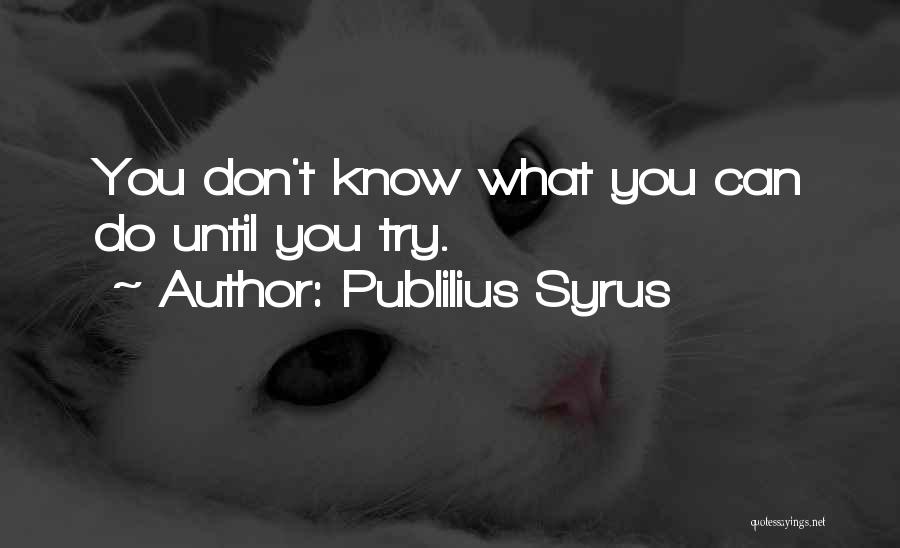 You don't know what you can do until you try.
~ Author: Publilius Syrus

quotessayings.net